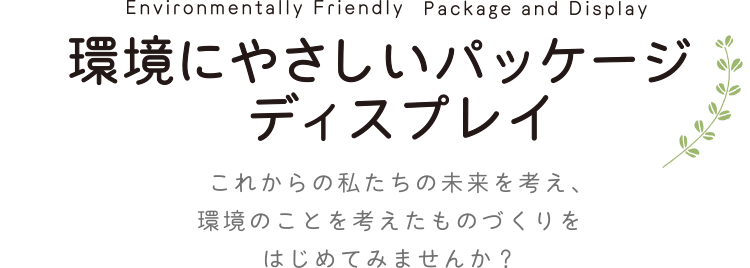 Environmentally Friendly Package and Display

環境にやさしいパッケージ
ディスプレイ

これからの私たちの未来を考え、
環境のことを考えたものづくりを
はじめてみませんか？